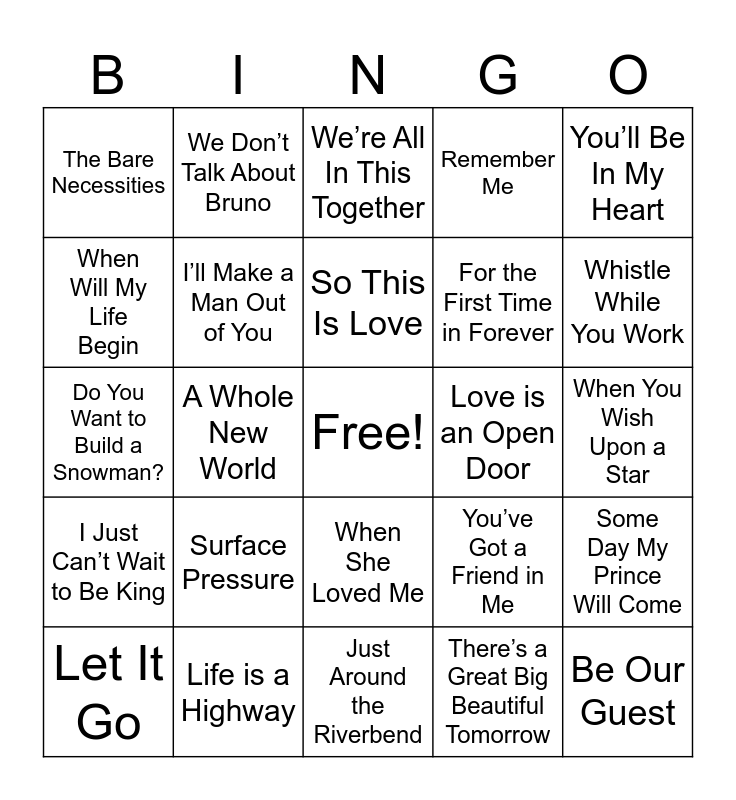 | B | I | N | G | O |
|---|---|---|---|---|
| The Bare Necessities | We Don't Talk About Bruno | We're All In This Together | Remember Me | You'll Be In My Heart |
| When Will My Life Begin | I'll Make a Man Out of You | So This Is Love | For the First Time in Forever | Whistle While You Work |
| Do You Want to Build a Snowman? | A Whole New World | Free! | Love is an Open Door | When You Wish Upon a Star |
| I Just Can't Wait to Be King | Surface Pressure | When She Loved Me | You've Got a Friend in Me | Some Day My Prince Will Come |
| Let It Go | Life is a Highway | Just Around the Riverbend | There's a Great Big Beautiful Tomorrow | Be Our Guest |